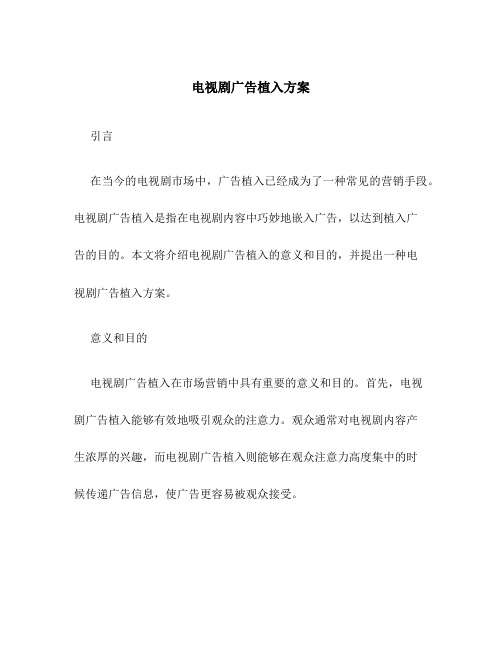 电视剧广告植入方案

引言

在当今的电视剧市场中，广告植入已经成为了一种常见的营销手段。电视剧广告植入是指在电视剧内容中巧妙地嵌入广告，以达到植入广告的目的。本文将介绍电视剧广告植入的意义和目的，并提出一种电视剧广告植入方案。

意义和目的

电视剧广告植入在市场营销中具有重要的意义和目的。首先，电视剧广告植入能够有效地吸引观众的注意力。观众通常对电视剧内容产生浓厚的兴趣，而电视剧广告植入则能够在观众注意力高度集中的时候传递广告信息，使广告更容易被观众接受。